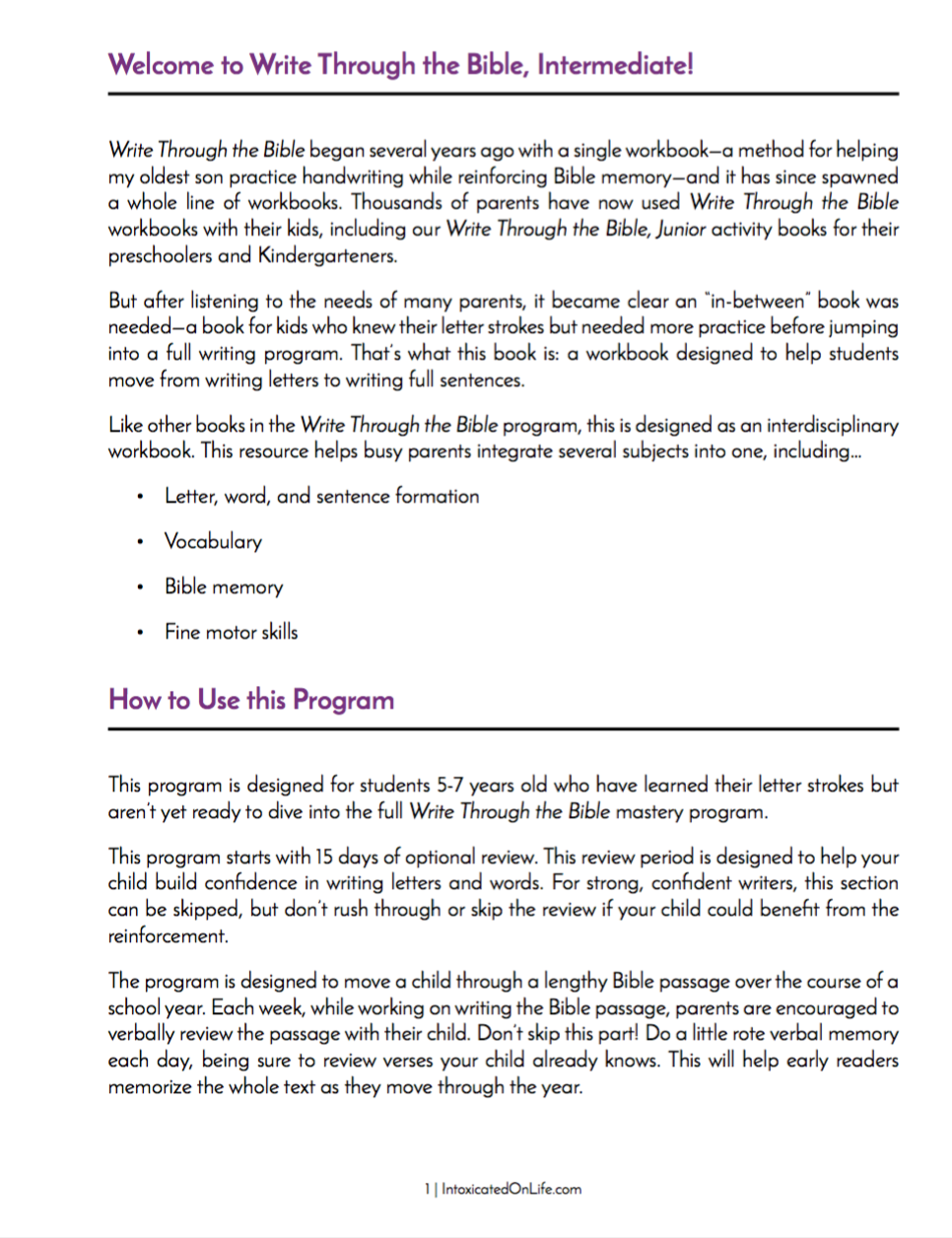 Welcome to Write Through the Bible, Intermediate!

Write Through the Bible began several years ago with a single workbook—a method for helping my oldest son practice handwriting while reinforcing Bible memory—and it has since spawned a whole line of workbooks. Thousands of parents have now used Write Through the Bible workbooks with their kids, including our Write Through the Bible, Junior activity books for their preschoolers and Kindergarteners.

But after listening to the needs of many parents, it became clear an "in-between" book was needed—a book for kids who knew their letter strokes but needed more practice before jumping into a full writing program. That's what this book is: a workbook designed to help students move from writing letters to writing full sentences.

Like other books in the Write Through the Bible program, this is designed as an interdisciplinary workbook. This resource helps busy parents integrate several subjects into one, including...

• Letter, word, and sentence formation

• Vocabulary

• Bible memory

• Fine motor skills

How to Use this Program

This program is designed for students 5-7 years old who have learned their letter strokes but aren't yet ready to dive into the full Write Through the Bible mastery program.

This program starts with 15 days of optional review. This review period is designed to help your child build confidence in writing letters and words. For strong, confident writers, this section can be skipped, but don't rush through or skip the review if your child could benefit from the reinforcement.

The program is designed to move a child through a lengthy Bible passage over the course of a school year. Each week, while working on writing the Bible passage, parents are encouraged to verbally review the passage with their child. Don't skip this part! Do a little rote verbal memory each day, being sure to review verses your child already knows. This will help early readers memorize the whole text as they move through the year.

1 | IntoxicatedOnLife.com